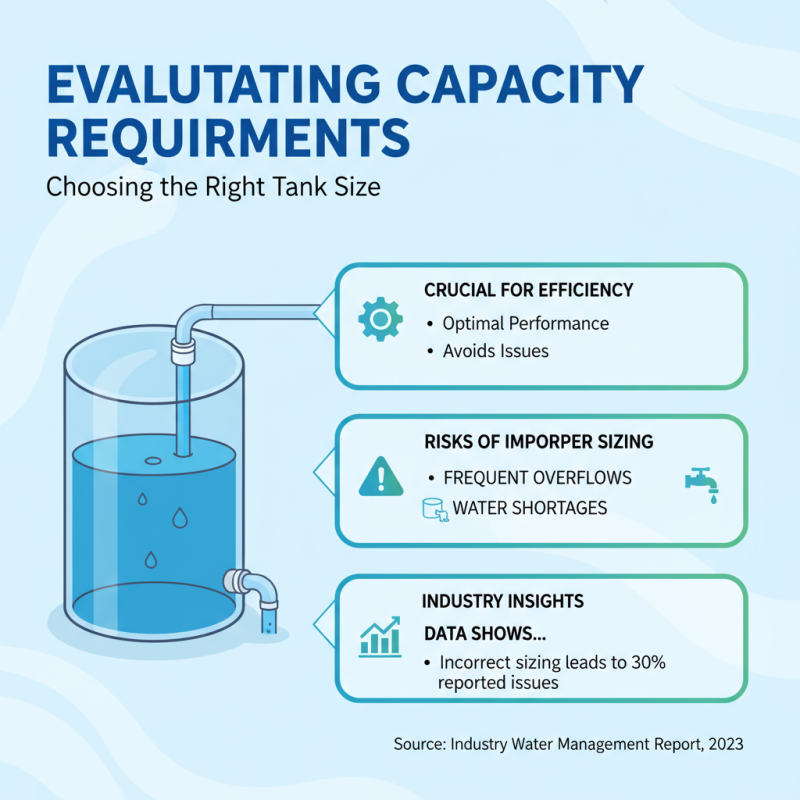 EVALUTATING CAPACITY REQUIRMENTS

Choosing the Right Tank Size

CRUCIAL FOR EFFICIENCY

• Optimal Performance
• Avoids Issues

RISKS OF IMPORPER SIZING

• FREQUENT OVERFLOWS
WATER SHORTAGES

INDUSTRY INSIGHTS

DATA SHOWS...

• Incorrect sizing leads to 30% reported issues

Source: Industry Water Management Report, 2023